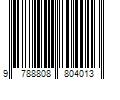 9 788808 804013